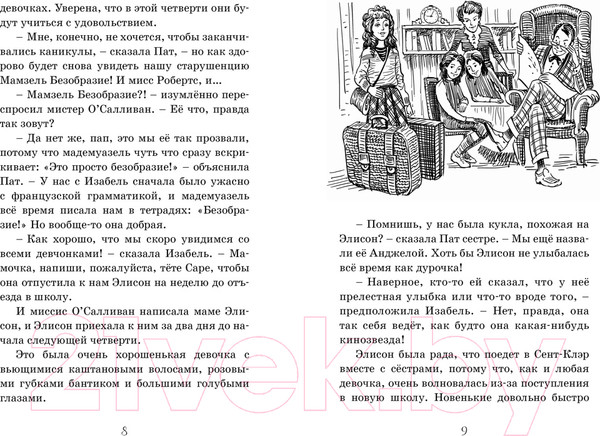 девочках. Уверена, что в этой четверти они будут учиться с удовольствием.

– Мне, конечно, не хочется, чтобы заканчивались каникулы, – сказала Пат, – но как здорово будет снова увидеть нашу старушенцию Мамзель Безобразие! И мисс Робертс, и...

– Мамзель Безобразие?! – изумлённо переспросил мистер О'Салливан. – Её что, правда так зовут?

– Да нет же, пап, это мы её так прозвали, потому что мадемуазель чуть что сразу вскрикивает: «Это просто безобразие!» – объяснила Пат. – У нас с Изабель сначала было ужасно с французской грамматикой, и мадемуазель всё время писала нам в тетрадях: «Безобразие!» Но вообще-то она добрая.

– Как хорошо, что мы скоро увидимся со всеми девчонками! – сказала Изабель. – Мамочка, напиши, пожалуйста, тёте Саре, чтобы она отпустила к нам Элисон на неделю до отъезда в школу.

И миссис О'Салливан написала маме Элисон, и Элисон приехала к ним за два дня до начала следующей четверти.

Это была очень хорошенькая девочка с вьющимися каштановыми волосами, розовыми губками бантиком и большими голубыми глазами.

8

– Помнишь, у нас была кукла, похожая на Элисон? – сказала Пат сестре. – Мы ещё назвали её Анджелой. Хоть бы Элисон не улыбалась всё время как дурочка!

– Наверное, кто-то ей сказал, что у неё прелестная улыбка или что-то вроде того, – предположила Изабель. – Нет, правда, она так себя ведёт, как будто она какая-нибудь кинозвезда!

Элисон была рада, что поедет в Сент-Клэр вместе с сёстрами, потому что, как и любая девочка, очень волновалась из-за поступления в новую школу. Новенькие довольно быстро

9

21vek.by